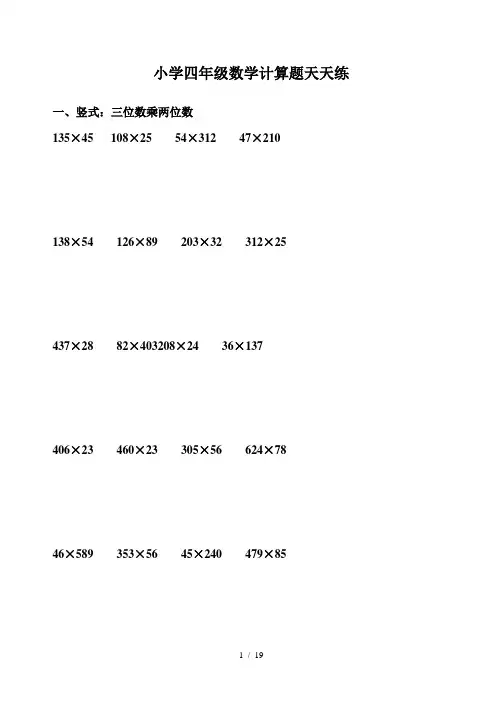 小学四年级数学计算题天天练

一、竖式：三位数乘两位数

$135\times45$ $108\times25$ $54\times312$ $47\times210$

$138\times54$ $126\times89$ $203\times32$ $312\times25$

$437\times28$ $82\times403208\times24$ $36\times137$

$406\times23$ $460\times23$ $305\times56$ $624\times78$

$46\times589$ $353\times56$ $45\times240$ $479\times85$

1 / 19